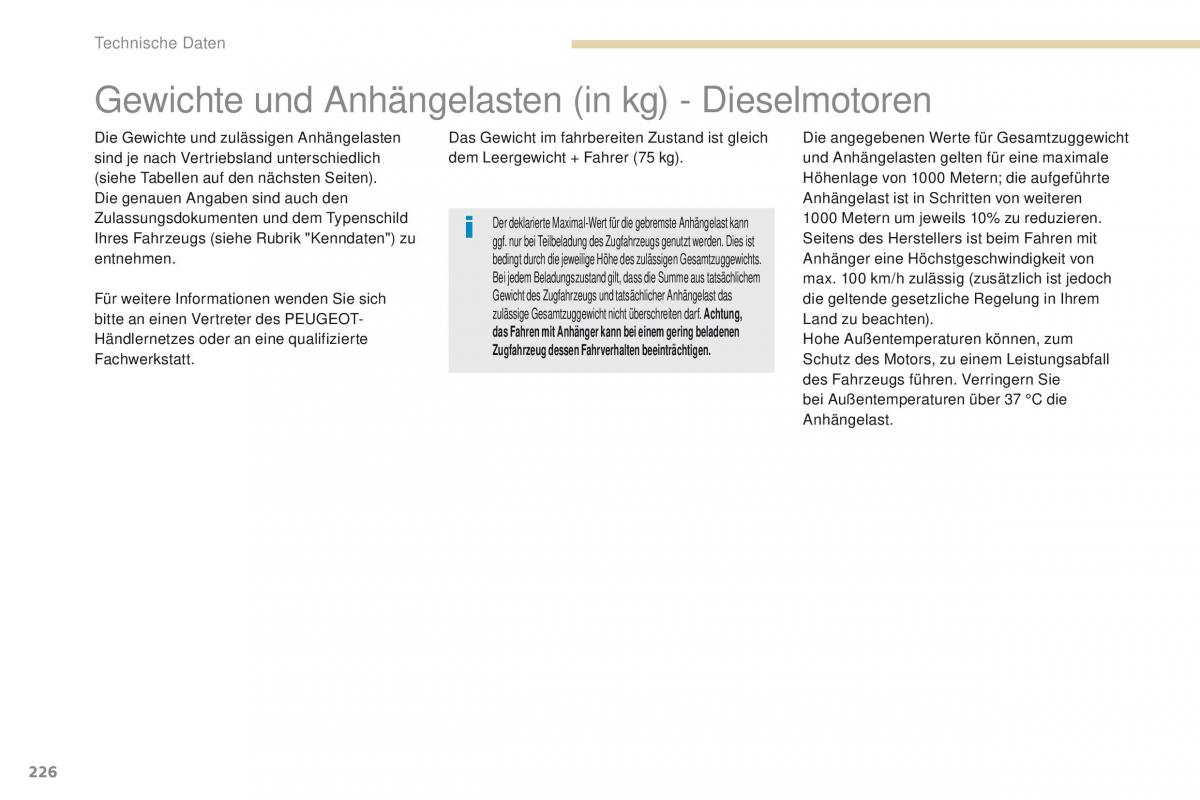 Technische Daten

Gewichte und Anhängelasten (in kg) - Dieselmotoren

Die Gewichte und zulässigen Anhängelasten sind je nach Vertriebsland unterschiedlich (siehe Tabellen auf den nächsten Seiten).
Die genauen Angaben sind auch den Zulassungsdokumenten und dem Typenschild Ihres Fahrzeugs (siehe Rubrik "Kenndaten") zu entnehmen.

Für weitere Informationen wenden Sie sich bitte an einen Vertreter des PEUGEOT-Händlernetzes oder an eine qualifizierte Fachwerkstatt.

Das Gewicht im fahrbereiten Zustand ist gleich dem Leergewicht + Fahrer (75 kg).

Der deklarierte Maximal-Wert für die gebremste Anhängelast kann ggf. nur bei Teilbeladung des Zugfahrzeugs genutzt werden. Dies ist bedingt durch die jeweilige Höhe des zulässigen Gesamtzuggewichts. Bei jedem Beladungszustand gilt, dass die Summe aus tatsächlichem Gewicht des Zugfahrzeugs und tatsächlicher Anhängelast das zulässige Gesamtzuggewicht nicht überschreiten darf. Achtung, das Fahren mit Anhänger kann bei einem gering beladenen Zugfahrzeug dessen Fahrverhalten beeinträchtigen.

Die angegebenen Werte für Gesamtzuggewicht und Anhängelasten gelten für eine maximale Höhenlage von 1000 Metern; die aufgeführte Anhängelast ist in Schritten von weiteren 1000 Metern um jeweils 10% zu reduzieren.
Seitens des Herstellers ist beim Fahren mit Anhänger eine Höchstgeschwindigkeit von max. 100 km/h zulässig (zusätzlich ist jedoch die geltende gesetzliche Regelung in Ihrem Land zu beachten).
Hohe Außentemperaturen können, zum Schutz des Motors, zu einem Leistungsabfall des Fahrzeugs führen. Verringern Sie bei Außentemperaturen über 37 °C die Anhängelast.

226